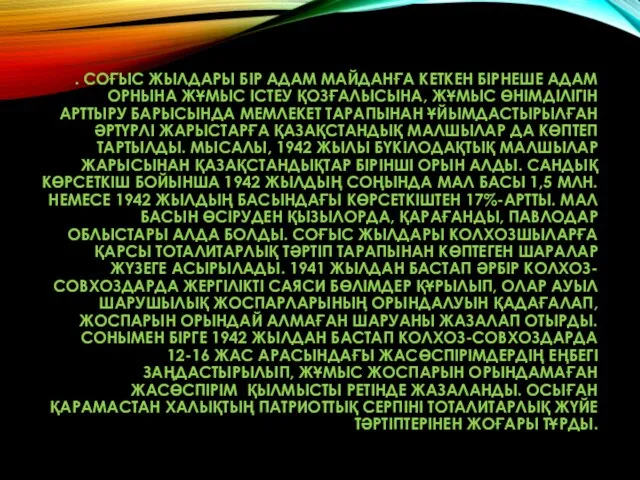 . СОҒЫС ЖЫЛДАРЫ БІР АДАМ МАЙДАНҒА КЕТКЕН БІРНЕШЕ АДАМ ОРНЫНА ЖҰМЫС ІСТЕУ ҚОЗҒАЛЫСЫНА, ЖҰМЫС ӨНІМДІЛІГІН АРТТЫРУ БАРЫСЫНДА МЕМЛЕКЕТ ТАРАПЫНАН ҰЙЫМДАСТЫРЫЛҒАН ӘРТҮРЛІ ЖАРЫСТАРҒА ҚАЗАҚСТАНДЫҚ МАЛШЫЛАР ДА КӨПТЕП ТАРТЫЛДЫ. МЫСАЛЫ, 1942 ЖЫЛЫ БҮКІЛОДАҚТЫҚ МАЛШЫЛАР ЖАРЫСЫНАН ҚАЗАҚСТАНДЫҚТАР БІРІНШІ ОРЫН АЛДЫ. САНДЫҚ КӨРСЕТКІШ БОЙЫНША 1942 ЖЫЛДЫҢ СОҢЫНДА МАЛ БАСЫ 1,5 МЛН. НЕМЕСЕ 1942 ЖЫЛДЫҢ БАСЫНДАҒЫ КӨРСЕТКІШТЕН 17%-АРТТЫ. МАЛ БАСЫН ӨСІРУДЕН ҚЫЗЫЛОРДА, ҚАРАҒАНДЫ, ПАВЛОДАР ОБЛЫСТАРЫ АЛДА БОЛДЫ. СОҒЫС ЖЫЛДАРЫ КОЛХОЗШЫЛАРҒА ҚАРСЫ ТОТАЛИТАРЛЫҚ ТӘРТІП ТАРАПЫНАН КӨПТЕГЕН ШАРАЛАР ЖҮЗЕГЕ АСЫРЫЛАДЫ. 1941 ЖЫЛДАН БАСТАП ӘРБІР КОЛХОЗ-СОВХОЗДАРДА ЖЕРГІЛІКТІ САЯСИ БӨЛІМДЕР ҚҰРЫЛЫП, ОЛАР АУЫЛ ШАРУШЫЛЫҚ ЖОСПАРЛАРЫНЫҢ ОРЫНДАЛУЫН ҚАДАҒАЛАП, ЖОСПАРЫН ОРЫНДАЙ АЛМАҒАН ШАРУАНЫ ЖАЗАЛАП ОТЫРДЫ. СОНЫМЕН БІРГЕ 1942 ЖЫЛДАН БАСТАП КОЛХОЗ-СОВХОЗДАРДА 12-16 ЖАС АРАСЫНДАҒЫ ЖАСӨСПІРІМДЕРДІҢ ЕҢБЕГІ ЗАҢДАСТЫРЫЛЫП, ЖҰМЫС ЖОСПАРЫН ОРЫНДАМАҒАН ЖАСӨСПІРІМ ҚЫЛМЫСТЫ РЕТІНДЕ ЖАЗАЛАНДЫ. ОСЫҒАН ҚАРАМАСТАН ХАЛЫҚТЫҢ ПАТРИОТТЫҚ СЕРПІНІ ТОТАЛИТАРЛЫҚ ЖҮЙЕ ТӘРТІПТЕРІНЕН ЖОҒАРЫ ТҰРДЫ.